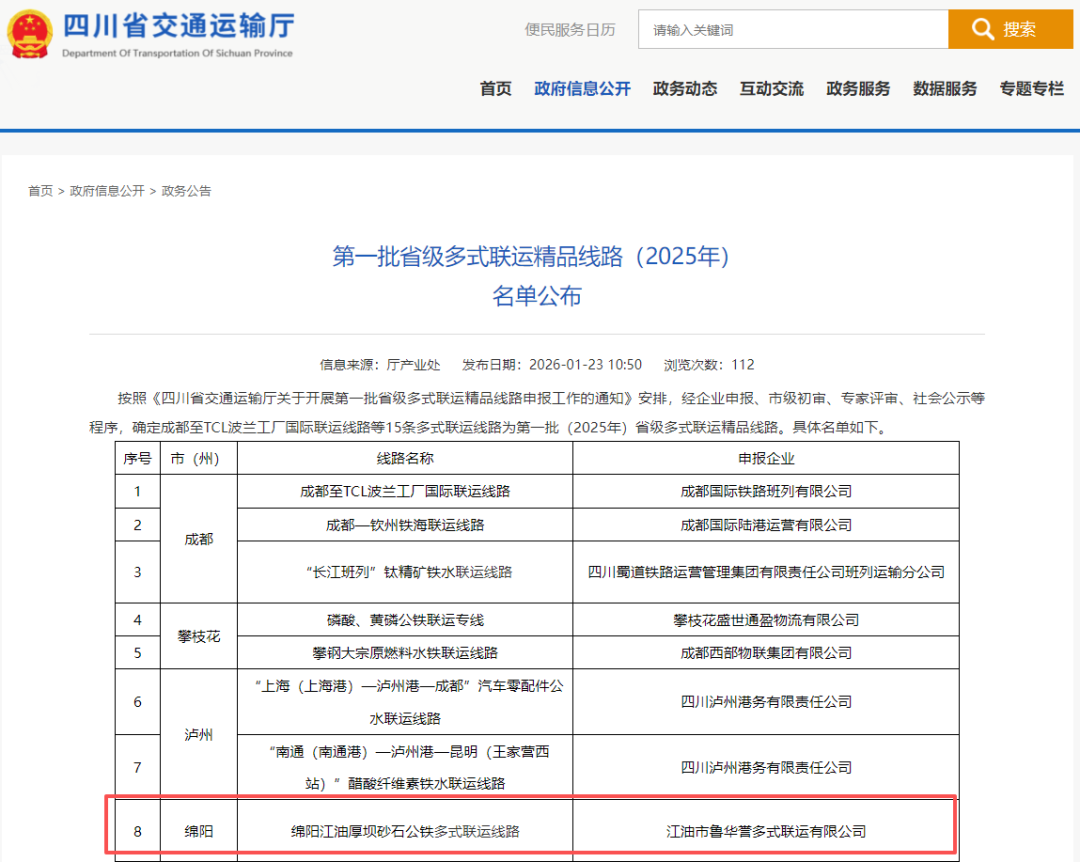 四川省交通运输厅
Department Of Transportation Of Sichuan Province

便民服务日历　请输入关键词　搜索

首页　政府信息公开　政务动态　互动交流　政务服务　数据服务　专题专栏

首页 > 政府信息公开 > 政务公告

第一批省级多式联运精品线路（2025年）
名单公布

信息来源：厅产业处　发布日期：2026-01-23 10:50　浏览次数：112

按照《四川省交通运输厅关于开展第一批省级多式联运精品线路申报工作的通知》安排，经企业申报、市级初审、专家评审、社会公示等程序，确定成都至TCL波兰工厂国际联运线路等15条多式联运线路为第一批（2025年）省级多式联运精品线路。具体名单如下。

| 序号 | 市（州） | 线路名称 | 申报企业 |
|---|---|---|---|
| 1 | 成都 | 成都至TCL波兰工厂国际联运线路 | 成都国际铁路班列有限公司 |
| 2 | 成都 | 成都—钦州铁海联运线路 | 成都国际陆港运营有限公司 |
| 3 | 成都 | “长江班列”钛精矿铁水联运线路 | 四川蜀道铁路运营管理集团有限责任公司班列运输分公司 |
| 4 | 攀枝花 | 磷酸、黄磷公铁联运专线 | 攀枝花盛世通盈物流有限公司 |
| 5 | 攀枝花 | 攀钢大宗原燃料水铁联运线路 | 成都西部物联集团有限公司 |
| 6 | 泸州 | “上海（上海港）—泸州港—成都”汽车零配件公水联运线路 | 四川泸州港务有限责任公司 |
| 7 | 泸州 | “南通（南通港）—泸州港—昆明（王家营西站）”醋酸纤维素铁水联运线路 | 四川泸州港务有限责任公司 |
| 8 | 绵阳 | 绵阳江油厚坝砂石公铁多式联运线路 | 江油市鲁华营多式联运有限公司 |